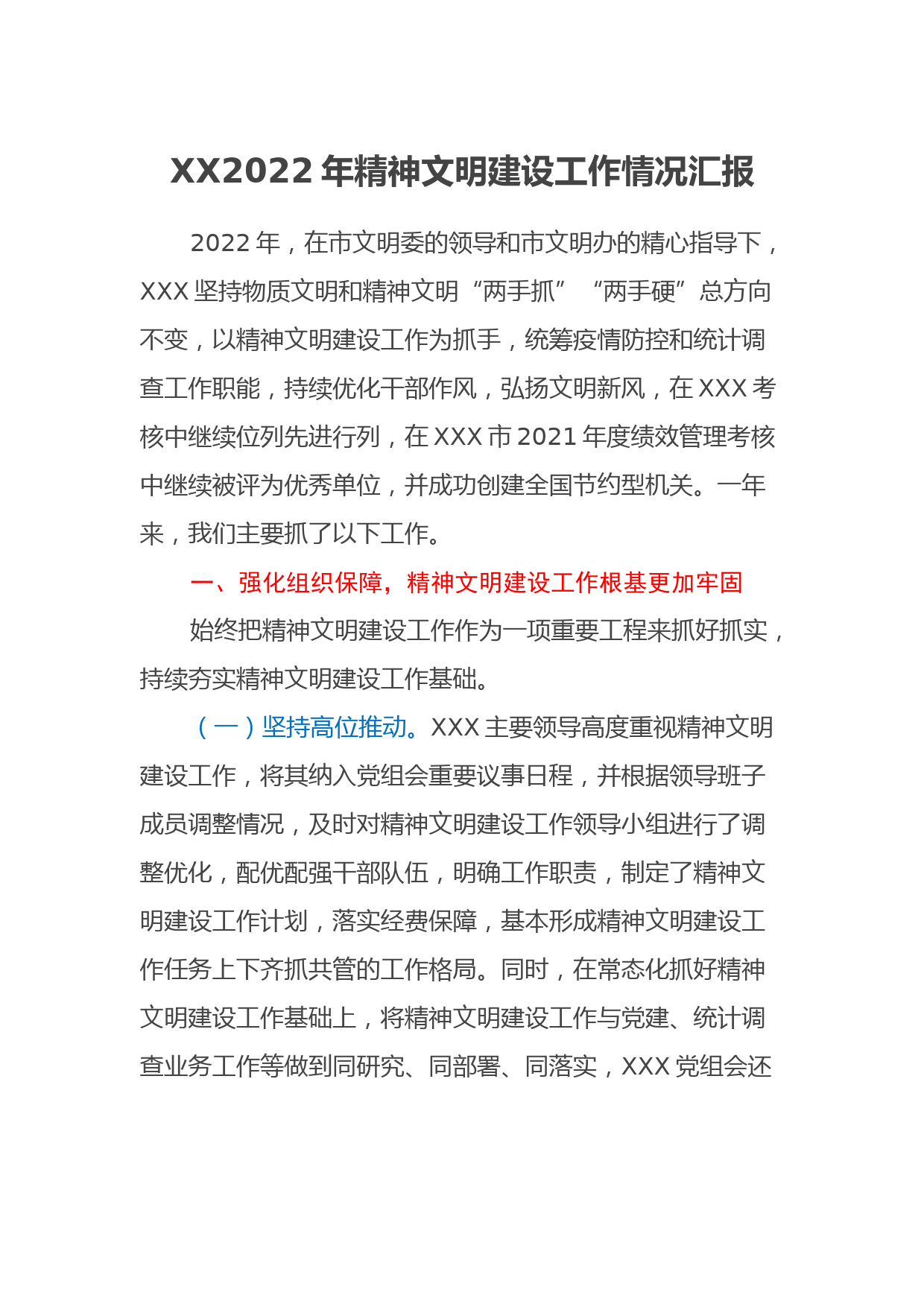 XX2022 年精神文明建设工作情况汇报

2022 年，在市文明委的领导和市文明办的精心指导下，XXX 坚持物质文明和精神文明“两手抓”“两手硬”总方向不变，以精神文明建设工作为抓手，统筹疫情防控和统计调查工作职能，持续优化干部作风，弘扬文明新风，在 XXX 考核中继续位列先进行列，在 XXX 市 2021 年度绩效管理考核中继续被评为优秀单位，并成功创建全国节约型机关。一年来，我们主要抓了以下工作。

一、强化组织保障，精神文明建设工作根基更加牢固

始终把精神文明建设工作作为一项重要工程来抓好抓实，持续夯实精神文明建设工作基础。

（一）坚持高位推动。XXX 主要领导高度重视精神文明建设工作，将其纳入党组会重要议事日程，并根据领导班子成员调整情况，及时对精神文明建设工作领导小组进行了调整优化，配优配强干部队伍，明确工作职责，制定了精神文明建设工作计划，落实经费保障，基本形成精神文明建设工作任务上下齐抓共管的工作格局。同时，在常态化抓好精神文明建设工作基础上，将精神文明建设工作与党建、统计调查业务工作等做到同研究、同部署、同落实，XXX 党组会还